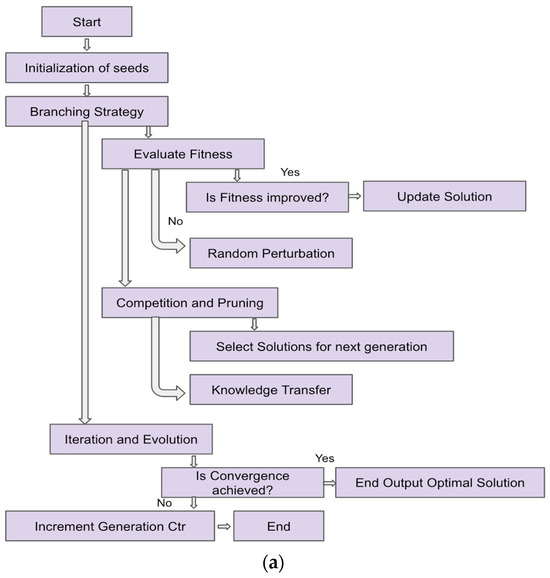 Start

Initialization of seeds

Branching Strategy

Evaluate Fitness

Yes

Is Fitness improved?

Update Solution

No

Random Perturbation

Competition and Pruning

Select Solutions for next generation

Knowledge Transfer

Iteration and Evolution

Yes

Is Convergence achieved?

End Output Optimal Solution

No

Increment Generation Ctr

End

(a)